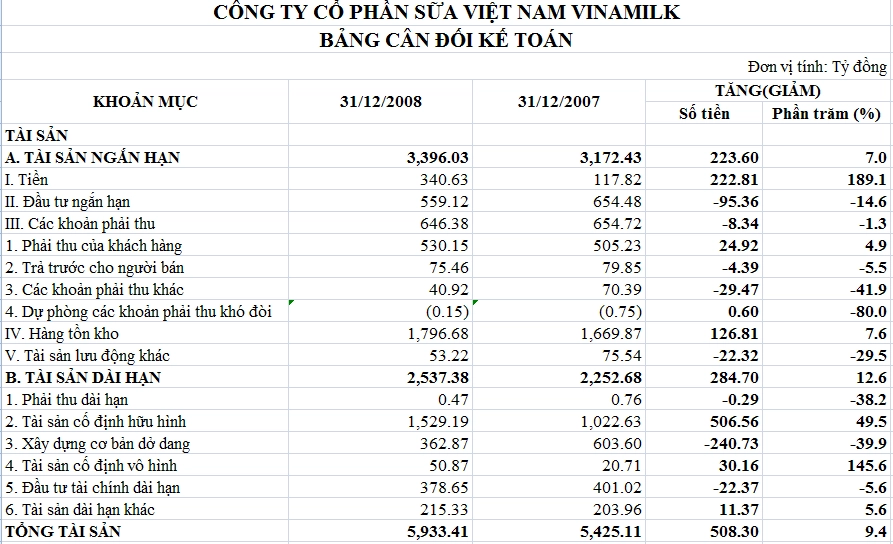 CÔNG TY CỔ PHẦN SỮA VIỆT NAM VINAMILK
BẢNG CÂN ĐỐI KẾ TOÁN

Đơn vị tính: Tỷ đồng

| KHOẢN MỤC | 31/12/2008 | 31/12/2007 | TĂNG(GIẢM) Số tiền | TĂNG(GIẢM) Phần trăm (%) |
|---|---|---|---|---|
| TÀI SẢN | | | | |
| A. TÀI SẢN NGẮN HẠN | 3,396.03 | 3,172.43 | 223.60 | 7.0 |
| I. Tiền | 340.63 | 117.82 | 222.81 | 189.1 |
| II. Đầu tư ngắn hạn | 559.12 | 654.48 | -95.36 | -14.6 |
| III. Các khoản phải thu | 646.38 | 654.72 | -8.34 | -1.3 |
| 1. Phải thu của khách hàng | 530.15 | 505.23 | 24.92 | 4.9 |
| 2. Trả trước cho người bán | 75.46 | 79.85 | -4.39 | -5.5 |
| 3. Các khoản phải thu khác | 40.92 | 70.39 | -29.47 | -41.9 |
| 4. Dự phòng các khoản phải thu khó đòi | (0.15) | (0.75) | 0.60 | -80.0 |
| IV. Hàng tồn kho | 1,796.68 | 1,669.87 | 126.81 | 7.6 |
| V. Tài sản lưu động khác | 53.22 | 75.54 | -22.32 | -29.5 |
| B. TÀI SẢN DÀI HẠN | 2,537.38 | 2,252.68 | 284.70 | 12.6 |
| 1. Phải thu dài hạn | 0.47 | 0.76 | -0.29 | -38.2 |
| 2. Tài sản cố định hữu hình | 1,529.19 | 1,022.63 | 506.56 | 49.5 |
| 3. Xây dựng cơ bản dở dang | 362.87 | 603.60 | -240.73 | -39.9 |
| 4. Tài sản cố định vô hình | 50.87 | 20.71 | 30.16 | 145.6 |
| 5. Đầu tư tài chính dài hạn | 378.65 | 401.02 | -22.37 | -5.6 |
| 6. Tài sản dài hạn khác | 215.33 | 203.96 | 11.37 | 5.6 |
| TỔNG TÀI SẢN | 5,933.41 | 5,425.11 | 508.30 | 9.4 |